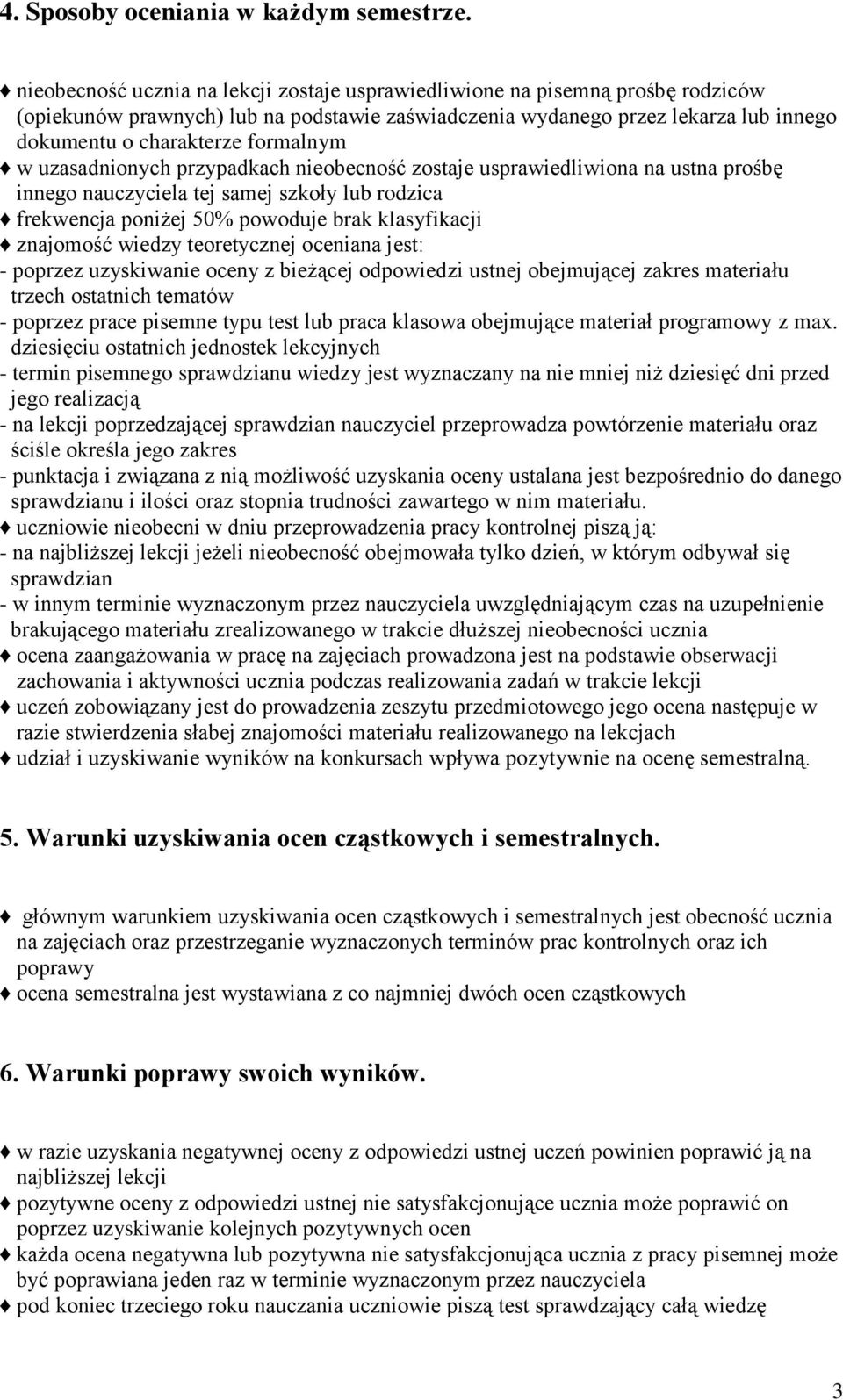 4. Sposoby oceniania w każdym semestrze.

♦ nieobecność ucznia na lekcji zostaje usprawiedliwione na pisemną prośbę rodziców (opiekunów prawnych) lub na podstawie zaświadczenia wydanego przez lekarza lub innego dokumentu o charakterze formalnym
♦ w uzasadnionych przypadkach nieobecność zostaje usprawiedliwiona na ustna prośbę innego nauczyciela tej samej szkoły lub rodzica
♦ frekwencja poniżej 50% powoduje brak klasyfikacji
♦ znajomość wiedzy teoretycznej oceniana jest:
- poprzez uzyskiwanie oceny z bieżącej odpowiedzi ustnej obejmującej zakres materiału trzech ostatnich tematów
- poprzez prace pisemne typu test lub praca klasowa obejmujące materiał programowy z max. dziesięciu ostatnich jednostek lekcyjnych
- termin pisemnego sprawdzianu wiedzy jest wyznaczany na nie mniej niż dziesięć dni przed jego realizacją
- na lekcji poprzedzającej sprawdzian nauczyciel przeprowadza powtórzenie materiału oraz ściśle określa jego zakres
- punktacja i związana z nią możliwość uzyskania oceny ustalana jest bezpośrednio do danego sprawdzianu i ilości oraz stopnia trudności zawartego w nim materiału.
♦ uczniowie nieobecni w dniu przeprowadzenia pracy kontrolnej piszą ją:
- na najbliższej lekcji jeżeli nieobecność obejmowała tylko dzień, w którym odbywał się sprawdzian
- w innym terminie wyznaczonym przez nauczyciela uwzględniającym czas na uzupełnienie brakującego materiału zrealizowanego w trakcie dłuższej nieobecności ucznia
♦ ocena zaangażowania w pracę na zajęciach prowadzona jest na podstawie obserwacji zachowania i aktywności ucznia podczas realizowania zadań w trakcie lekcji
♦ uczeń zobowiązany jest do prowadzenia zeszytu przedmiotowego jego ocena następuje w razie stwierdzenia słabej znajomości materiału realizowanego na lekcjach
♦ udział i uzyskiwanie wyników na konkursach wpływa pozytywnie na ocenę semestralną.

5. Warunki uzyskiwania ocen cząstkowych i semestralnych.

♦ głównym warunkiem uzyskiwania ocen cząstkowych i semestralnych jest obecność ucznia na zajęciach oraz przestrzeganie wyznaczonych terminów prac kontrolnych oraz ich poprawy
♦ ocena semestralna jest wystawiana z co najmniej dwóch ocen cząstkowych

6. Warunki poprawy swoich wyników.

♦ w razie uzyskania negatywnej oceny z odpowiedzi ustnej uczeń powinien poprawić ją na najbliższej lekcji
♦ pozytywne oceny z odpowiedzi ustnej nie satysfakcjonujące ucznia może poprawić on poprzez uzyskiwanie kolejnych pozytywnych ocen
♦ każda ocena negatywna lub pozytywna nie satysfakcjonująca ucznia z pracy pisemnej może być poprawiana jeden raz w terminie wyznaczonym przez nauczyciela
♦ pod koniec trzeciego roku nauczania uczniowie piszą test sprawdzający całą wiedzę

3